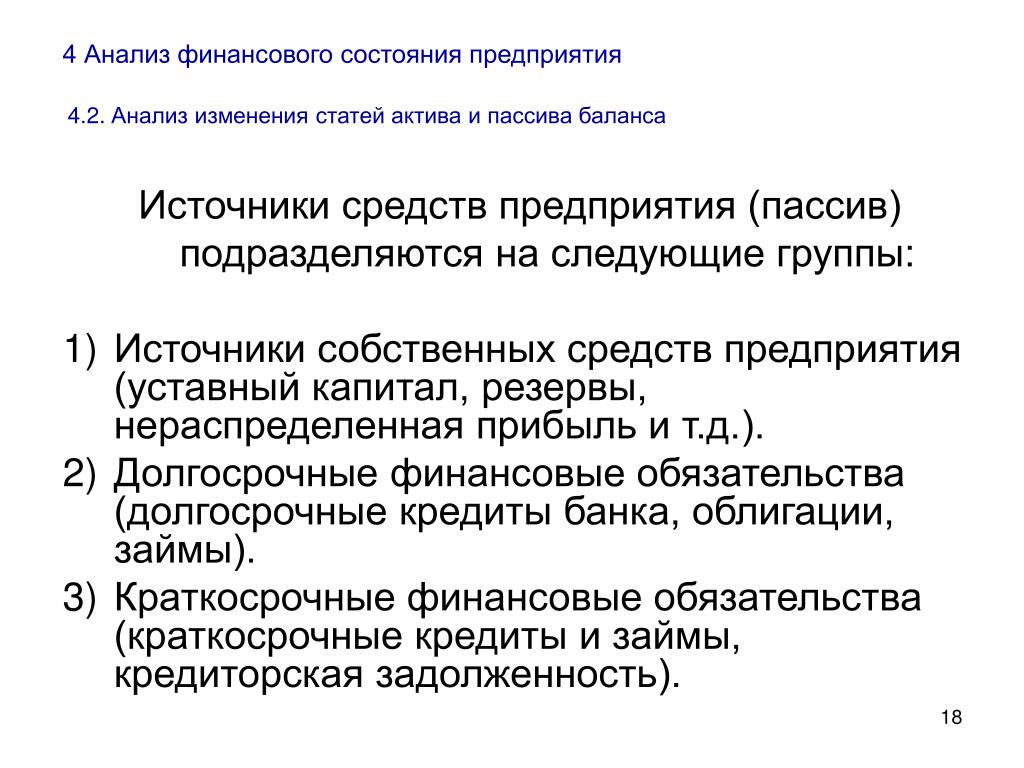 4 Анализ финансового состояния предприятия

4.2. Анализ изменения статей актива и пассива баланса

Источники средств предприятия (пассив) подразделяются на следующие группы:

1) Источники собственных средств предприятия (уставный капитал, резервы, нераспределенная прибыль и т.д.).
2) Долгосрочные финансовые обязательства (долгосрочные кредиты банка, облигации, займы).
3) Краткосрочные финансовые обязательства (краткосрочные кредиты и займы, кредиторская задолженность).

18